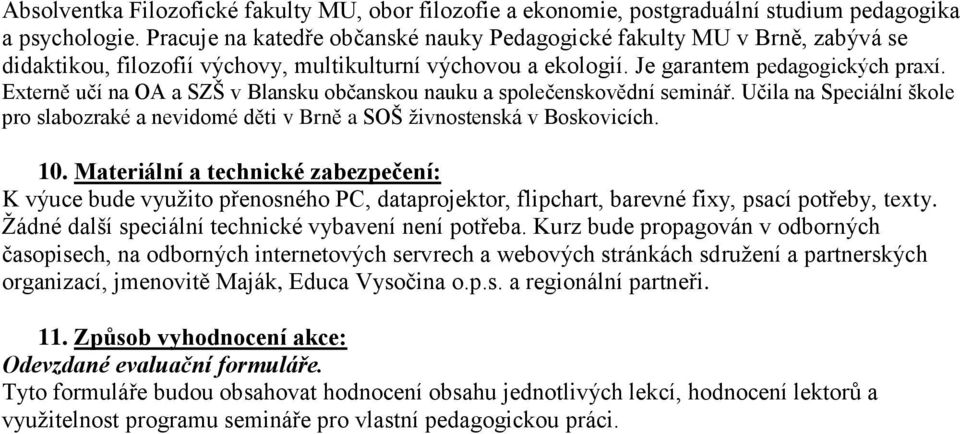 Absolventka Filozofické fakulty MU, obor filozofie a ekonomie, postgraduální studium pedagogika a psychologie. Pracuje na katedře občanské nauky Pedagogické fakulty MU v Brně, zabývá se didaktikou, filozofií výchovy, multikulturní výchovou a ekologií. Je garantem pedagogických praxí. Externě učí na OA a SZŠ v Blansku občanskou nauku a společenskovědní seminář. Učila na Speciální škole pro slabozraké a nevidomé děti v Brně a SOŠ živnostenská v Boskovicích.

10. Materiální a technické zabezpečení:
K výuce bude využito přenosného PC, dataprojektor, flipchart, barevné fixy, psací potřeby, texty. Žádné další speciální technické vybavení není potřeba. Kurz bude propagován v odborných časopisech, na odborných internetových servrech a webových stránkách sdružení a partnerských organizací, jmenovitě Maják, Educa Vysočina o.p.s. a regionální partneři.

11. Způsob vyhodnocení akce:
Odevzdané evaluační formuláře.
Tyto formuláře budou obsahovat hodnocení obsahu jednotlivých lekcí, hodnocení lektorů a využitelnost programu semináře pro vlastní pedagogickou práci.